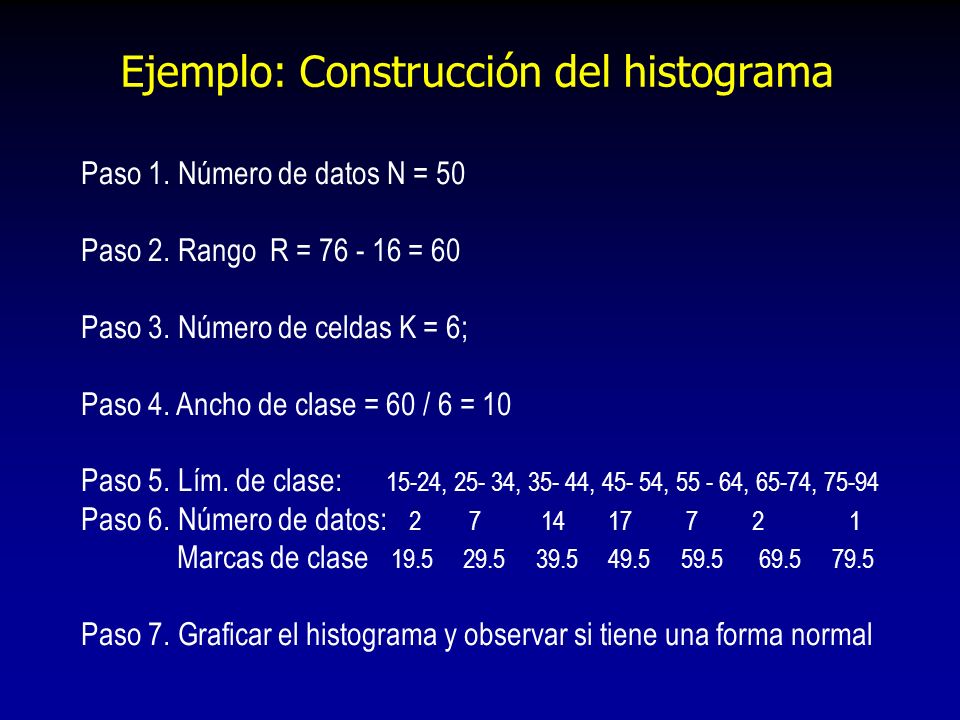 Ejemplo: Construcción del histograma

Paso 1. Número de datos N = 50

Paso 2. Rango R = 76 - 16 = 60

Paso 3. Número de celdas K = 6;

Paso 4. Ancho de clase = 60 / 6 = 10

Paso 5. Lím. de clase: 15-24, 25- 34, 35- 44, 45- 54, 55 - 64, 65-74, 75-94
Paso 6. Número de datos: 2 7 14 17 7 2 1
Marcas de clase 19.5 29.5 39.5 49.5 59.5 69.5 79.5

Paso 7. Graficar el histograma y observar si tiene una forma normal